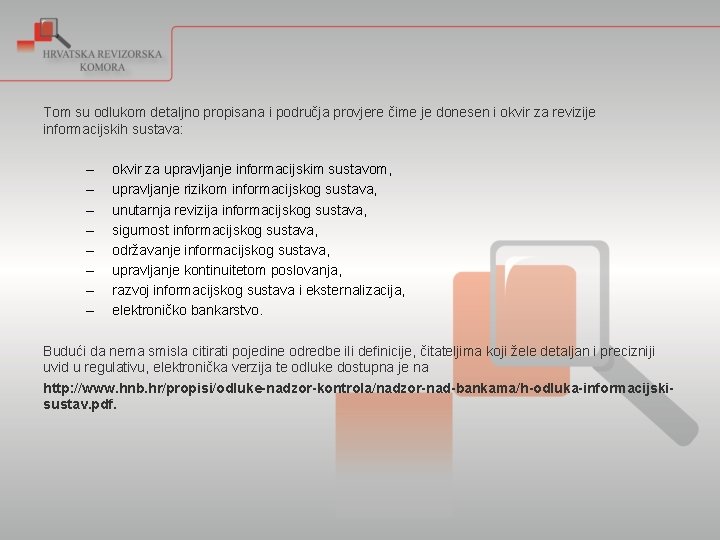 HRVATSKA REVIZORSKA KOMORA

Tom su odlukom detaljno propisana i područja provjere čime je donesen i okvir za revizije informacijskih sustava:

– okvir za upravljanje informacijskim sustavom,
– upravljanje rizikom informacijskog sustava,
– unutarnja revizija informacijskog sustava,
– sigurnost informacijskog sustava,
– održavanje informacijskog sustava,
– upravljanje kontinuitetom poslovanja,
– razvoj informacijskog sustava i eksternalizacija,
– elektroničko bankarstvo.

Budući da nema smisla citirati pojedine odredbe ili definicije, čitateljima koji žele detaljan i precizniji uvid u regulativu, elektronička verzija te odluke dostupna je na

http://www.hnb.hr/propisi/odluke-nadzor-kontrola/nadzor-nad-bankama/h-odluka-informacijski-sustav.pdf.